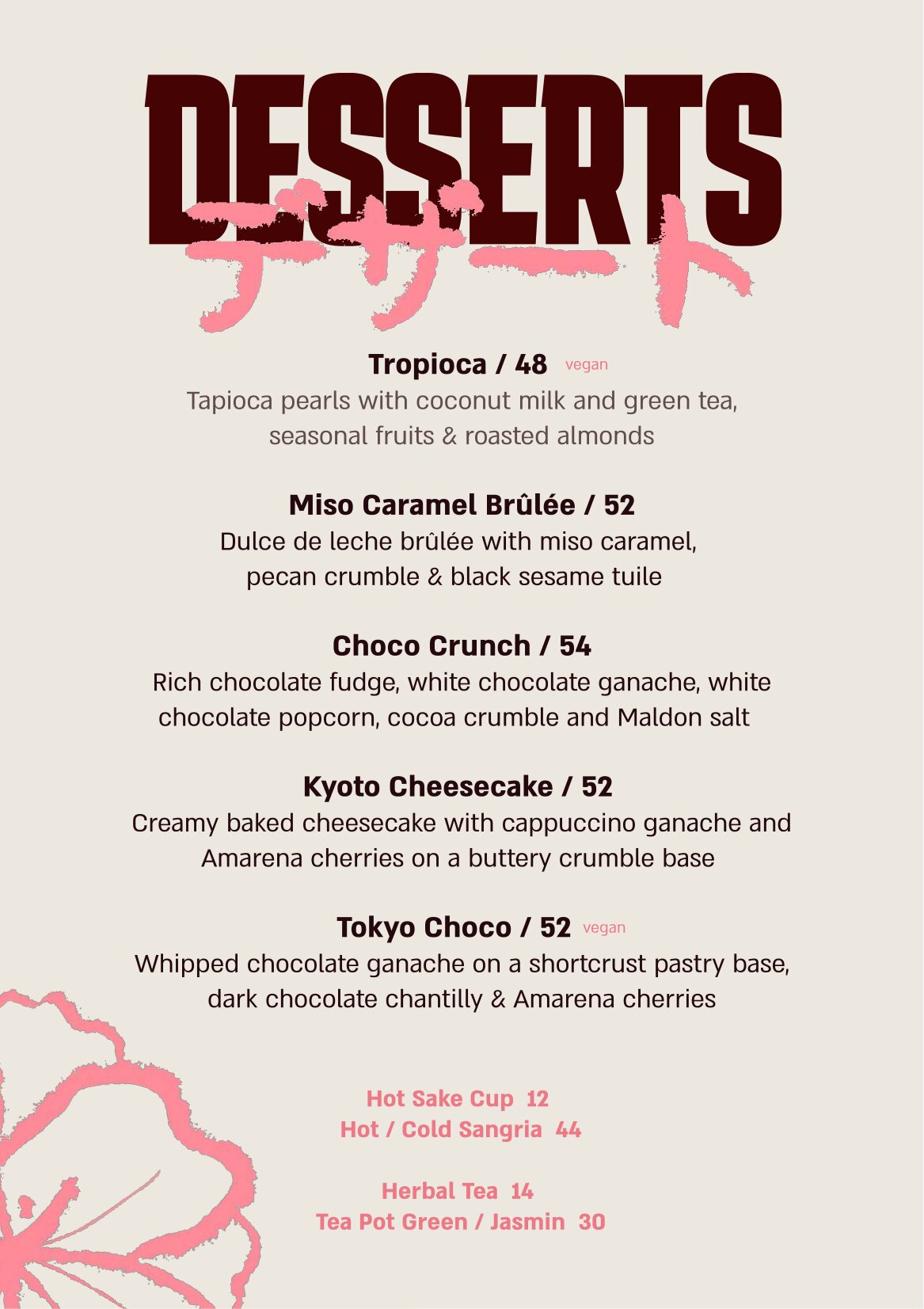 DESSERTS
デザート

Tropioca / 48 vegan
Tapioca pearls with coconut milk and green tea, seasonal fruits & roasted almonds

Miso Caramel Brûlée / 52
Dulce de leche brûlée with miso caramel, pecan crumble & black sesame tuile

Choco Crunch / 54
Rich chocolate fudge, white chocolate ganache, white chocolate popcorn, cocoa crumble and Maldon salt

Kyoto Cheesecake / 52
Creamy baked cheesecake with cappuccino ganache and Amarena cherries on a buttery crumble base

Tokyo Choco / 52 vegan
Whipped chocolate ganache on a shortcrust pastry base, dark chocolate chantilly & Amarena cherries

Hot Sake Cup 12
Hot / Cold Sangria 44

Herbal Tea 14
Tea Pot Green / Jasmin 30